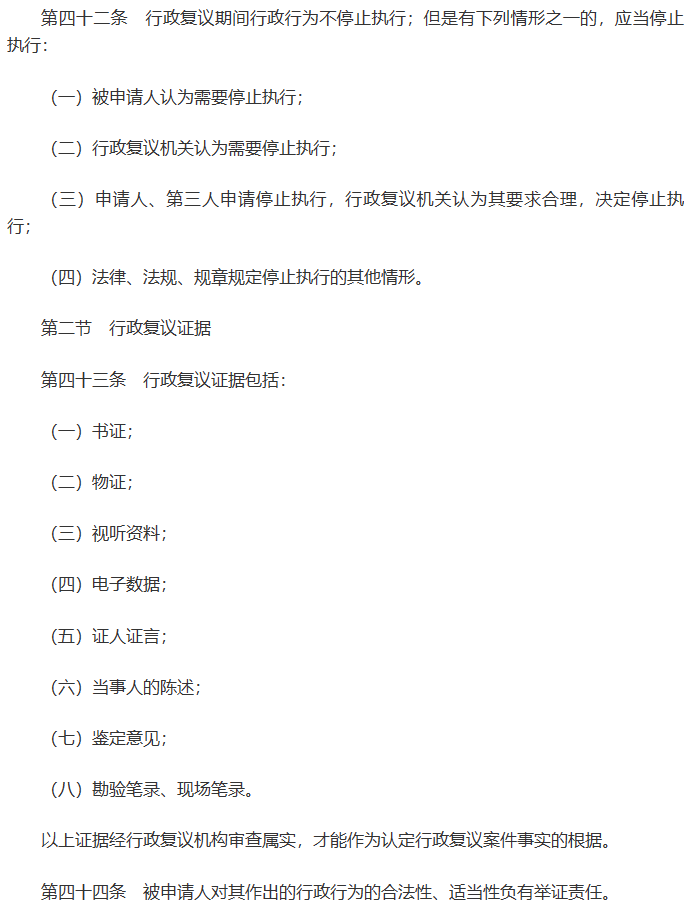 第四十二条　行政复议期间行政行为不停止执行；但是有下列情形之一的，应当停止执行：

（一）被申请人认为需要停止执行；

（二）行政复议机关认为需要停止执行；

（三）申请人、第三人申请停止执行，行政复议机关认为其要求合理，决定停止执行；

（四）法律、法规、规章规定停止执行的其他情形。

第二节　行政复议证据

第四十三条　行政复议证据包括：

（一）书证；

（二）物证；

（三）视听资料；

（四）电子数据；

（五）证人证言；

（六）当事人的陈述；

（七）鉴定意见；

（八）勘验笔录、现场笔录。

以上证据经行政复议机构审查属实，才能作为认定行政复议案件事实的根据。

第四十四条　被申请人对其作出的行政行为的合法性、适当性负有举证责任。